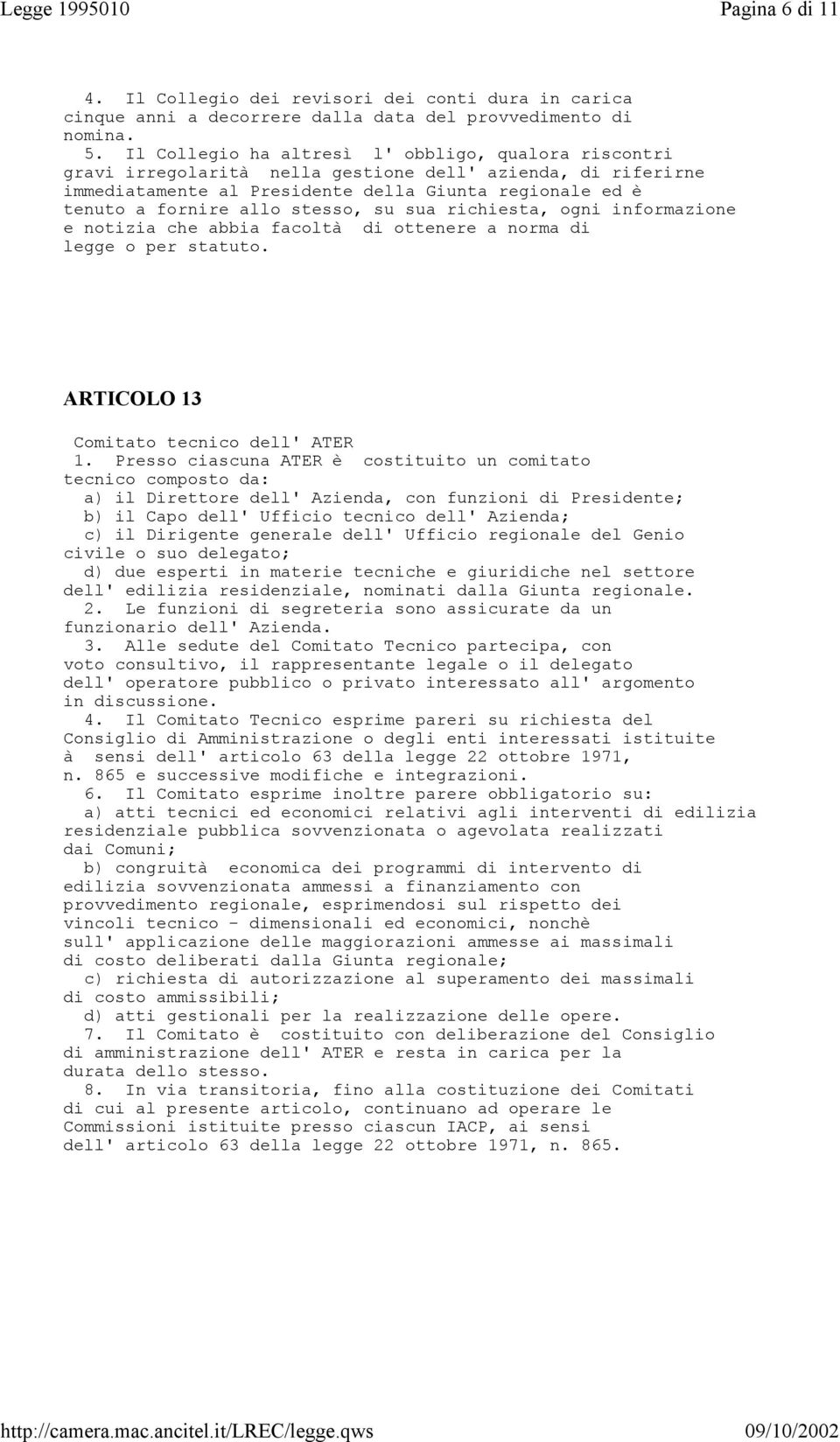 Legge 1995010 Pagina 6 di 11

4. Il Collegio dei revisori dei conti dura in carica cinque anni a decorrere dalla data del provvedimento di nomina.

5. Il Collegio ha altresì l' obbligo, qualora riscontri gravi irregolarità nella gestione dell' azienda, di riferirne immediatamente al Presidente della Giunta regionale ed è tenuto a fornire allo stesso, su sua richiesta, ogni informazione e notizia che abbia facoltà di ottenere a norma di legge o per statuto.

ARTICOLO 13

Comitato tecnico dell' ATER

1. Presso ciascuna ATER è costituito un comitato tecnico composto da:

a) il Direttore dell' Azienda, con funzioni di Presidente;

b) il Capo dell' Ufficio tecnico dell' Azienda;

c) il Dirigente generale dell' Ufficio regionale del Genio civile o suo delegato;

d) due esperti in materie tecniche e giuridiche nel settore dell' edilizia residenziale, nominati dalla Giunta regionale.

2. Le funzioni di segreteria sono assicurate da un funzionario dell' Azienda.

3. Alle sedute del Comitato Tecnico partecipa, con voto consultivo, il rappresentante legale o il delegato dell' operatore pubblico o privato interessato all' argomento in discussione.

4. Il Comitato Tecnico esprime pareri su richiesta del Consiglio di Amministrazione o degli enti interessati istituite à sensi dell' articolo 63 della legge 22 ottobre 1971, n. 865 e successive modifiche e integrazioni.

6. Il Comitato esprime inoltre parere obbligatorio su:

a) atti tecnici ed economici relativi agli interventi di edilizia residenziale pubblica sovvenzionata o agevolata realizzati dai Comuni;

b) congruità economica dei programmi di intervento di edilizia sovvenzionata ammessi a finanziamento con provvedimento regionale, esprimendosi sul rispetto dei vincoli tecnico - dimensionali ed economici, nonchè sull' applicazione delle maggiorazioni ammesse ai massimali di costo deliberati dalla Giunta regionale;

c) richiesta di autorizzazione al superamento dei massimali di costo ammissibili;

d) atti gestionali per la realizzazione delle opere.

7. Il Comitato è costituito con deliberazione del Consiglio di amministrazione dell' ATER e resta in carica per la durata dello stesso.

8. In via transitoria, fino alla costituzione dei Comitati di cui al presente articolo, continuano ad operare le Commissioni istituite presso ciascun IACP, ai sensi dell' articolo 63 della legge 22 ottobre 1971, n. 865.

http://camera.mac.ancitel.it/LREC/legge.qws 09/10/2002